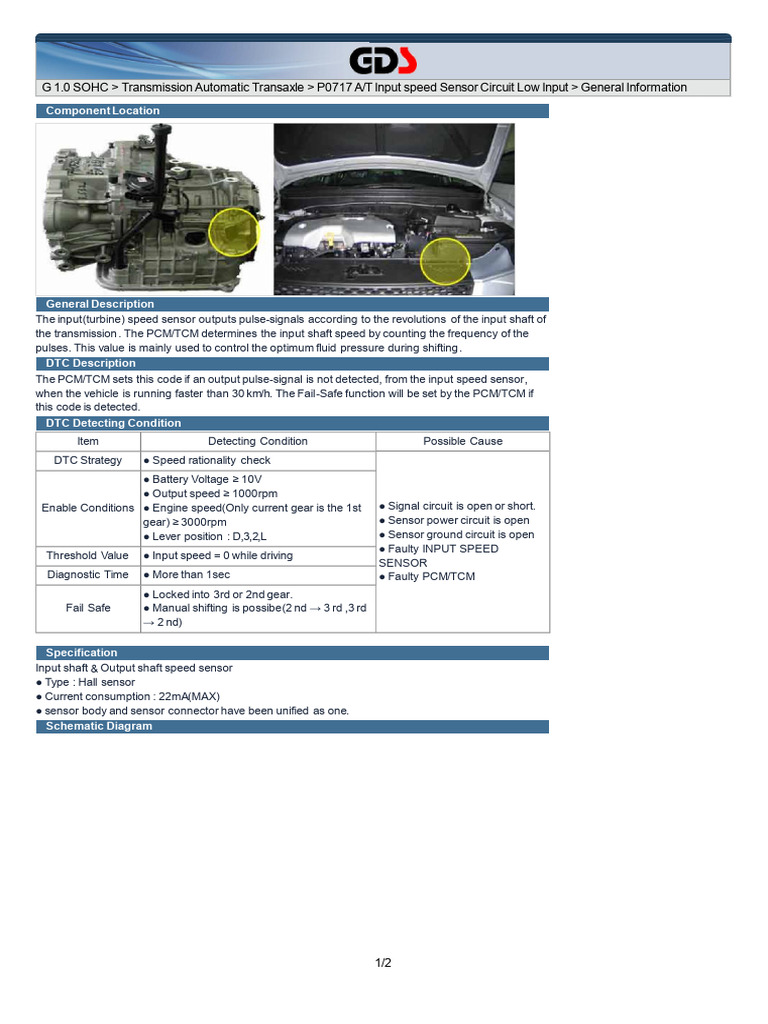 GDS

G 1.0 SOHC > Transmission Automatic Transaxle > P0717 A/T Input speed Sensor Circuit Low Input > General Information

Component Location

General Description

The input(turbine) speed sensor outputs pulse-signals according to the revolutions of the input shaft of the transmission. The PCM/TCM determines the input shaft speed by counting the frequency of the pulses. This value is mainly used to control the optimum fluid pressure during shifting.

DTC Description

The PCM/TCM sets this code if an output pulse-signal is not detected, from the input speed sensor, when the vehicle is running faster than 30 km/h. The Fail-Safe function will be set by the PCM/TCM if this code is detected.

DTC Detecting Condition

| Item | Detecting Condition | Possible Cause |
|---|---|---|
| DTC Strategy | ● Speed rationality check | ● Signal circuit is open or short. ● Sensor power circuit is open ● Sensor ground circuit is open ● Faulty INPUT SPEED SENSOR ● Faulty PCM/TCM |
| Enable Conditions | ● Battery Voltage ≥ 10V ● Output speed ≥ 1000rpm ● Engine speed(Only current gear is the 1st gear) ≥ 3000rpm ● Lever position : D,3,2,L | |
| Threshold Value | ● Input speed = 0 while driving | |
| Diagnostic Time | ● More than 1sec | |
| Fail Safe | ● Locked into 3rd or 2nd gear. ● Manual shifting is possibe(2 nd → 3 rd ,3 rd → 2 nd) | |

Specification

Input shaft & Output shaft speed sensor
● Type : Hall sensor
● Current consumption : 22mA(MAX)
● sensor body and sensor connector have been unified as one.

Schematic Diagram

1/2